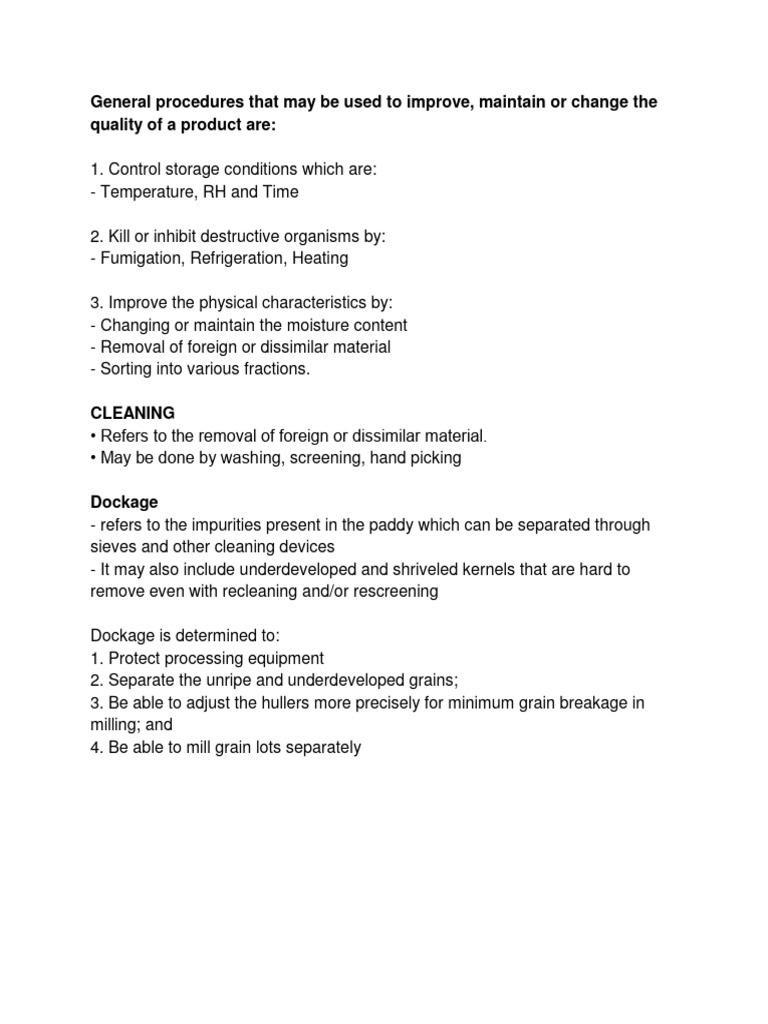 General procedures that may be used to improve, maintain or change the quality of a product are:

1. Control storage conditions which are:
- Temperature, RH and Time

2. Kill or inhibit destructive organisms by:
- Fumigation, Refrigeration, Heating

3. Improve the physical characteristics by:
- Changing or maintain the moisture content
- Removal of foreign or dissimilar material
- Sorting into various fractions.

CLEANING
• Refers to the removal of foreign or dissimilar material.
• May be done by washing, screening, hand picking

Dockage
- refers to the impurities present in the paddy which can be separated through sieves and other cleaning devices
- It may also include underdeveloped and shriveled kernels that are hard to remove even with recleaning and/or rescreening

Dockage is determined to:
1. Protect processing equipment
2. Separate the unripe and underdeveloped grains;
3. Be able to adjust the hullers more precisely for minimum grain breakage in milling; and
4. Be able to mill grain lots separately